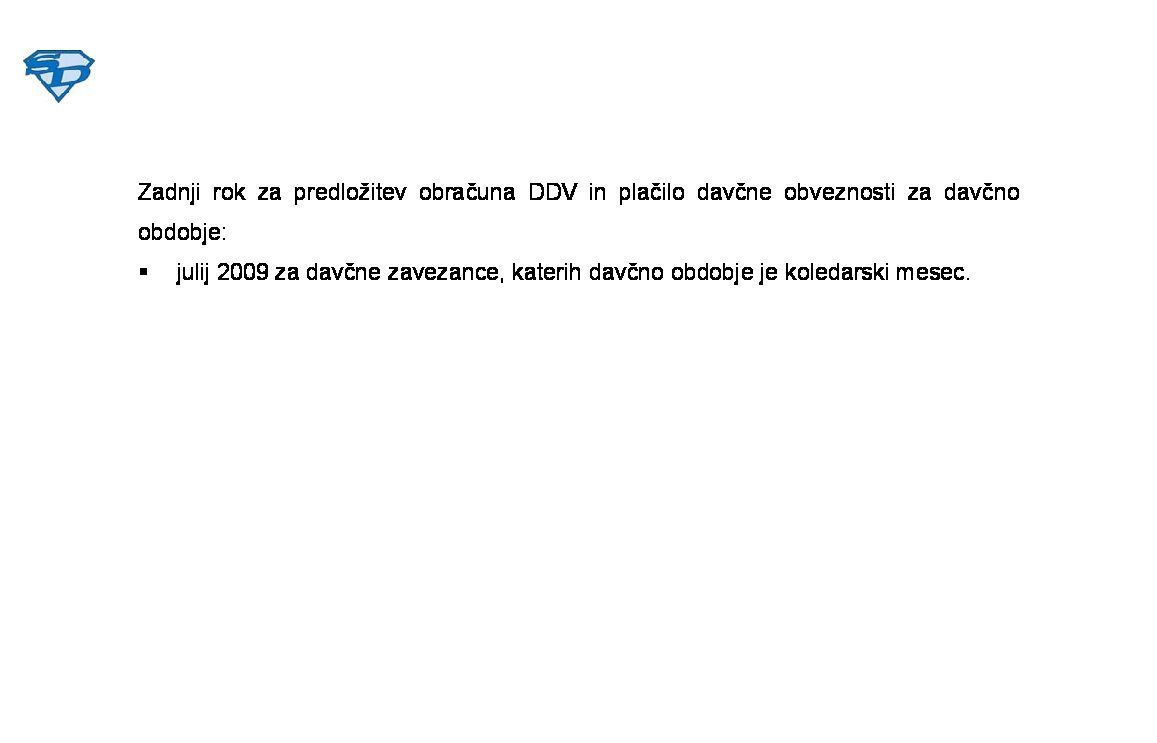 Zadnji rok za predložitev obračuna DDV in plačilo davčne obveznosti za davčno obdobje:

• julij 2009 za davčne zavezance, katerih davčno obdobje je koledarski mesec.